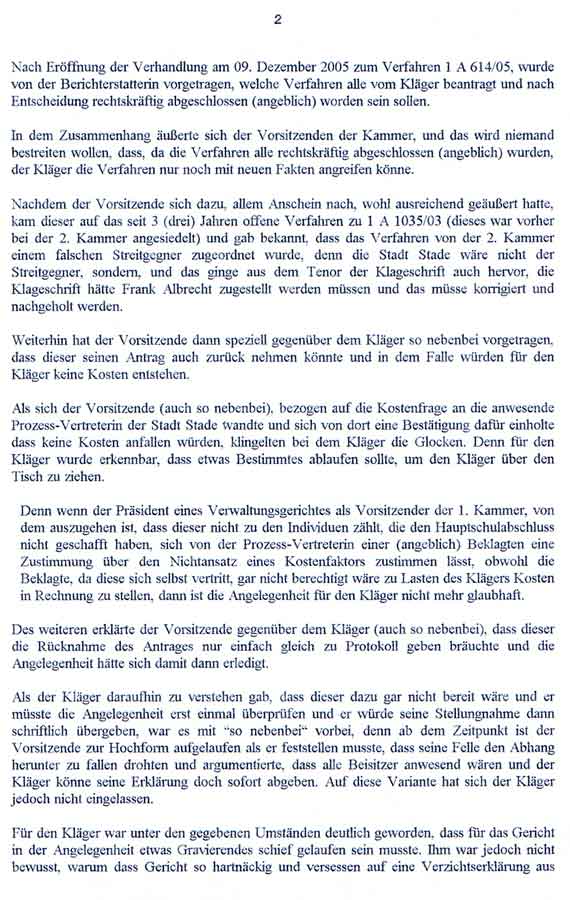 2

Nach Eröffnung der Verhandlung am 09. Dezember 2005 zum Verfahren 1 A 614/05, wurde von der Berichterstatterin vorgetragen, welche Verfahren alle vom Kläger beantragt und nach Entscheidung rechtskräftig abgeschlossen (angeblich) worden sein sollen.

In dem Zusammenhang äußerte sich der Vorsitzenden der Kammer, und das wird niemand bestreiten wollen, dass, da die Verfahren alle rechtskräftig abgeschlossen (angeblich) wurden, der Kläger die Verfahren nur noch mit neuen Fakten angreifen könne.

Nachdem der Vorsitzende sich dazu, allem Anschein nach, wohl ausreichend geäußert hatte, kam dieser auf das seit 3 (drei) Jahren offene Verfahren zu 1 A 1035/03 (dieses war vorher bei der 2. Kammer angesiedelt) und gab bekannt, dass das Verfahren von der 2. Kammer einem falschen Streitgegner zugeordnet wurde, denn die Stadt Stade wäre nicht der Streitgegner, sondern, und das ginge aus dem Tenor der Klageschrift auch hervor, die Klageschrift hätte Frank Albrecht zugestellt werden müssen und das müsse korrigiert und nachgeholt werden.

Weiterhin hat der Vorsitzende dann speziell gegenüber dem Kläger so nebenbei vorgetragen, dass dieser seinen Antrag auch zurück nehmen könnte und in dem Falle würden für den Kläger keine Kosten entstehen.

Als sich der Vorsitzende (auch so nebenbei), bezogen auf die Kostenfrage an die anwesende Prozess-Vertreterin der Stadt Stade wandte und sich von dort eine Bestätigung dafür einholte dass keine Kosten anfallen würden, klingelten bei dem Kläger die Glocken. Denn für den Kläger wurde erkennbar, dass etwas Bestimmtes ablaufen sollte, um den Kläger über den Tisch zu ziehen.

Denn wenn der Präsident eines Verwaltungsgerichtes als Vorsitzender der 1. Kammer, von dem auszugehen ist, dass dieser nicht zu den Individuen zählt, die den Hauptschulabschluss nicht geschafft haben, sich von der Prozess-Vertreterin einer (angeblich) Beklagten eine Zustimmung über den Nichtansatz eines Kostenfaktors zustimmen lässt, obwohl die Beklagte, da diese sich selbst vertritt, gar nicht berechtigt wäre zu Lasten des Klägers Kosten in Rechnung zu stellen, dann ist die Angelegenheit für den Kläger nicht mehr glaubhaft.

Des weiteren erklärte der Vorsitzende gegenüber dem Kläger (auch so nebenbei), dass dieser die Rücknahme des Antrages nur einfach gleich zu Protokoll geben bräuchte und die Angelegenheit hätte sich damit dann erledigt.

Als der Kläger daraufhin zu verstehen gab, dass dieser dazu gar nicht bereit wäre und er müsste die Angelegenheit erst einmal überprüfen und er würde seine Stellungnahme dann schriftlich übergeben, war es mit "so nebenbei" vorbei, denn ab dem Zeitpunkt ist der Vorsitzende zur Hochform aufgelaufen als er feststellen musste, dass seine Felle den Abhang herunter zu fallen drohten und argumentierte, dass alle Beisitzer anwesend wären und der Kläger könne seine Erklärung doch sofort abgeben. Auf diese Variante hat sich der Kläger jedoch nicht eingelassen.

Für den Kläger war unter den gegebenen Umständen deutlich geworden, dass für das Gericht in der Angelegenheit etwas Gravierendes schief gelaufen sein musste. Ihm war jedoch nicht bewusst, warum dass Gericht so hartnäckig und versessen auf eine Verzichtserklärung aus